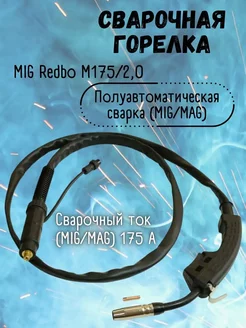 СВАРОЧНАЯ ГОРЕЛКА

MIG Redbo M175/2,0

Полуавтоматическая сварка (MIG/MAG)

Сварочный ток (MIG/MAG) 175 А